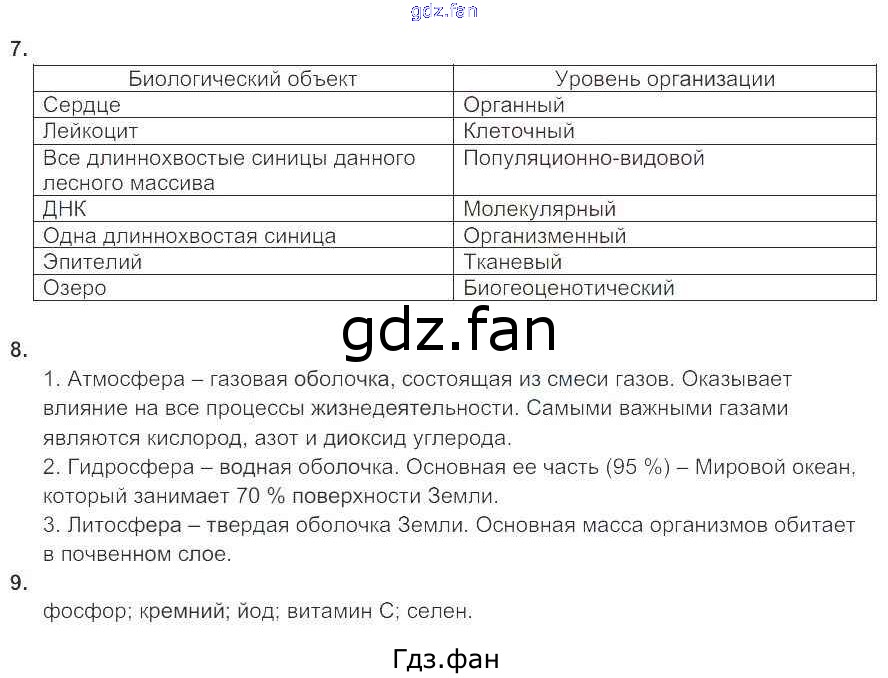 7.

| Биологический объект | Уровень организации |
|---|---|
| Сердце | Органный |
| Лейкоцит | Клеточный |
| Все длиннохвостые синицы данного лесного массива | Популяционно-видовой |
| ДНК | Молекулярный |
| Одна длиннохвостая синица | Организменный |
| Эпителий | Тканевый |
| Озеро | Биогеоценотический |

8.

1. Атмосфера – газовая оболочка, состоящая из смеси газов. Оказывает влияние на все процессы жизнедеятельности. Самыми важными газами являются кислород, азот и диоксид углерода.
2. Гидросфера – водная оболочка. Основная ее часть (95 %) – Мировой океан, который занимает 70 % поверхности Земли.
3. Литосфера – твердая оболочка Земли. Основная масса организмов обитает в почвенном слое.

9.

фосфор; кремний; йод; витамин С; селен.

Гдз.фан

gdz.fan